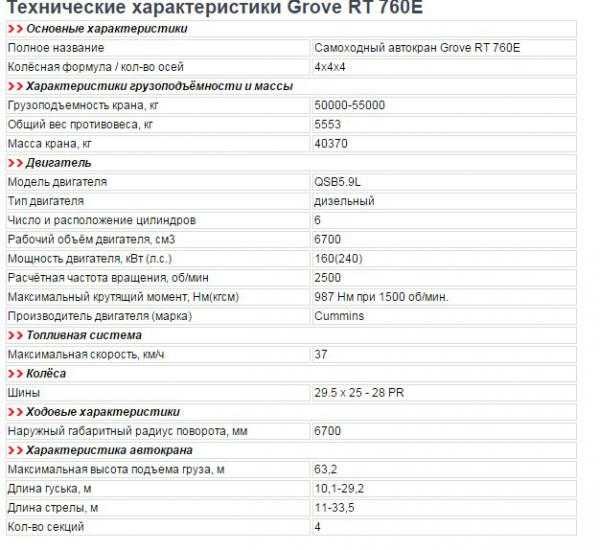 Технические характеристики Grove RT 760E

| >> Основные характеристики | |
|---|---|
| Полное название | Самоходный автокран Grove RT 760E |
| Колёсная формула / кол-во осей | 4x4x4 |
| >> Характеристики грузоподъёмности и массы | |
| Грузоподъемность крана, кг | 50000-55000 |
| Общий вес противовеса, кг | 5553 |
| Масса крана, кг | 40370 |
| >> Двигатель | |
| Модель двигателя | QSB5.9L |
| Тип двигателя | дизельный |
| Число и расположение цилиндров | 6 |
| Рабочий объём двигателя, см3 | 6700 |
| Мощность двигателя, кВт (л.с.) | 160(240) |
| Расчётная частота вращения, об/мин | 2500 |
| Максимальный крутящий момент, Нм(кгсм) | 987 Нм при 1500 об/мин. |
| Производитель двигателя (марка) | Cummins |
| >> Топливная система | |
| Максимальная скорость, км/ч | 37 |
| >> Колёса | |
| Шины | 29.5 x 25 - 28 PR |
| >> Ходовые характеристики | |
| Наружный габаритный радиус поворота, мм | 6700 |
| >> Характеристика автокрана | |
| Максимальная высота подъема груза, м | 63,2 |
| Длина гуська, м | 10,1-29,2 |
| Длина стрелы, м | 11-33,5 |
| Кол-во секций | 4 |